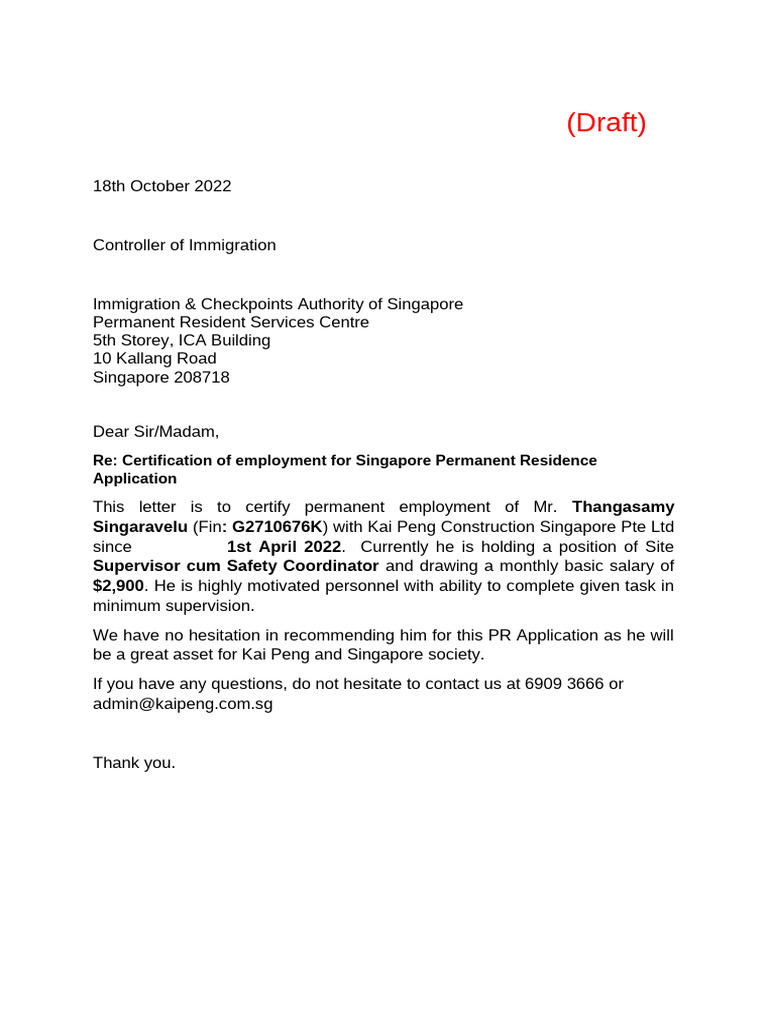 (Draft)

18th October 2022

Controller of Immigration

Immigration & Checkpoints Authority of Singapore
Permanent Resident Services Centre
5th Storey, ICA Building
10 Kallang Road
Singapore 208718

Dear Sir/Madam,

Re: Certification of employment for Singapore Permanent Residence Application

This letter is to certify permanent employment of Mr. Thangasamy Singaravelu (Fin: G2710676K) with Kai Peng Construction Singapore Pte Ltd since 1st April 2022. Currently he is holding a position of Site Supervisor cum Safety Coordinator and drawing a monthly basic salary of $2,900. He is highly motivated personnel with ability to complete given task in minimum supervision.

We have no hesitation in recommending him for this PR Application as he will be a great asset for Kai Peng and Singapore society.

If you have any questions, do not hesitate to contact us at 6909 3666 or admin@kaipeng.com.sg

Thank you.